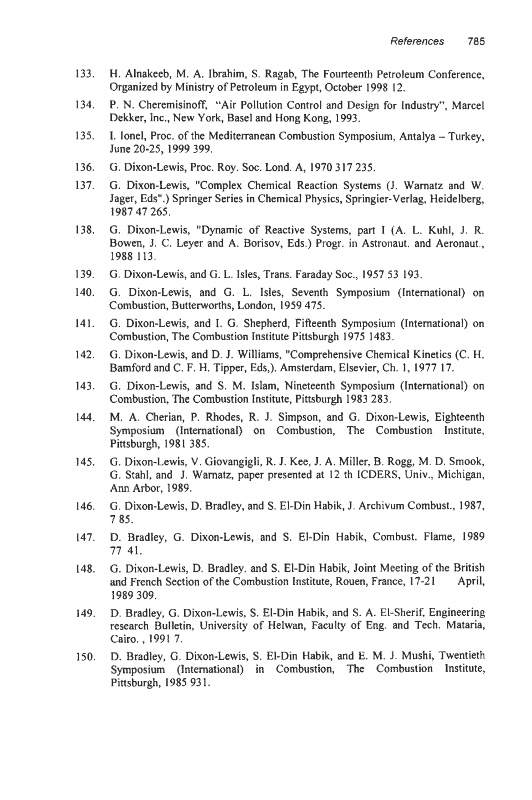 References 785

133. H. Alnakeeb, M. A. Ibrahim, S. Ragab, The Fourteenth Petroleum Conference, Organized by Ministry of Petroleum in Egypt, October 1998 12.

134. P. N. Cheremisinoff, "Air Pollution Control and Design for Industry", Marcel Dekker, Inc., New York, Basel and Hong Kong, 1993.

135. I. Ionel, Proc. of the Mediterranean Combustion Symposium, Antalya – Turkey, June 20-25, 1999 399.

136. G. Dixon-Lewis, Proc. Roy. Soc. Lond. A, 1970 317 235.

137. G. Dixon-Lewis, "Complex Chemical Reaction Systems (J. Warnatz and W. Jager, Eds".) Springer Series in Chemical Physics, Springier-Verlag, Heidelberg, 1987 47 265.

138. G. Dixon-Lewis, "Dynamic of Reactive Systems, part I (A. L. Kuhl, J. R. Bowen, J. C. Leyer and A. Borisov, Eds.) Progr. in Astronaut. and Aeronaut., 1988 113.

139. G. Dixon-Lewis, and G. L. Isles, Trans. Faraday Soc., 1957 53 193.

140. G. Dixon-Lewis, and G. L. Isles, Seventh Symposium (International) on Combustion, Butterworths, London, 1959 475.

141. G. Dixon-Lewis, and I. G. Shepherd, Fifteenth Symposium (International) on Combustion, The Combustion Institute Pittsburgh 1975 1483.

142. G. Dixon-Lewis, and D. J. Williams, "Comprehensive Chemical Kinetics (C. H. Bamford and C. F. H. Tipper, Eds,). Amsterdam, Elsevier, Ch. 1, 1977 17.

143. G. Dixon-Lewis, and S. M. Islam, Nineteenth Symposium (International) on Combustion, The Combustion Institute, Pittsburgh 1983 283.

144. M. A. Cherian, P. Rhodes, R. J. Simpson, and G. Dixon-Lewis, Eighteenth Symposium (International) on Combustion, The Combustion Institute, Pittsburgh, 1981 385.

145. G. Dixon-Lewis, V. Giovangigli, R. J. Kee, J. A. Miller, B. Rogg, M. D. Smook, G. Stahl, and J. Warnatz, paper presented at 12 th ICDERS, Univ., Michigan, Ann Arbor, 1989.

146. G. Dixon-Lewis, D. Bradley, and S. El-Din Habik, J. Archivum Combust., 1987, 7 85.

147. D. Bradley, G. Dixon-Lewis, and S. El-Din Habik, Combust. Flame, 1989 77 41.

148. G. Dixon-Lewis, D. Bradley. and S. El-Din Habik, Joint Meeting of the British and French Section of the Combustion Institute, Rouen, France, 17-21 April, 1989 309.

149. D. Bradley, G. Dixon-Lewis, S. El-Din Habik, and S. A. El-Sherif, Engineering research Bulletin, University of Helwan, Faculty of Eng. and Tech. Mataria, Cairo. , 1991 7.

150. D. Bradley, G. Dixon-Lewis, S. El-Din Habik, and E. M. J. Mushi, Twentieth Symposium (International) in Combustion, The Combustion Institute, Pittsburgh, 1985 931.